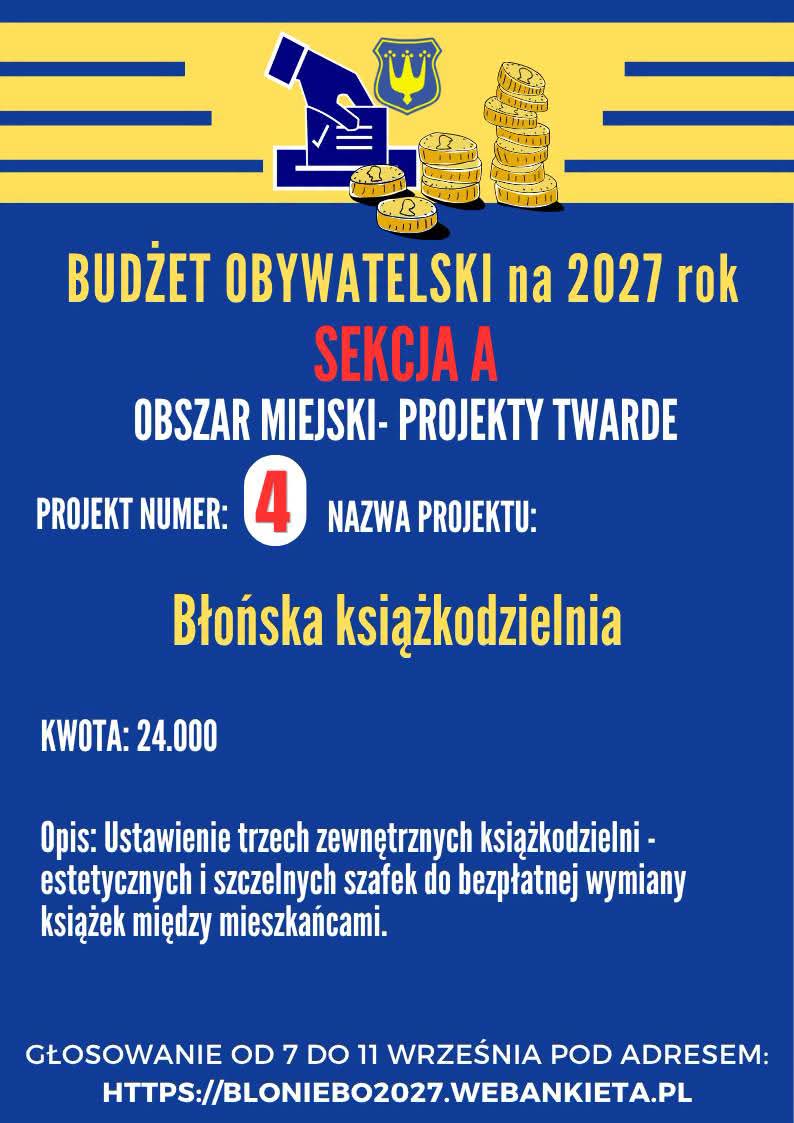 BUDŻET OBYWATELSKI na 2027 rok

SEKCJA A

OBSZAR MIEJSKI- PROJEKTY TWARDE

PROJEKT NUMER: 4 NAZWA PROJEKTU:

Błońska książkodzielnia

KWOTA: 24.000

Opis: Ustawienie trzech zewnętrznych książkodzielni - estetycznych i szczelnych szafek do bezpłatnej wymiany książek między mieszkańcami.

GŁOSOWANIE OD 7 DO 11 WRZEŚNIA POD ADRESEM:
HTTPS://BLONIEBO2027.WEBANKIETA.PL